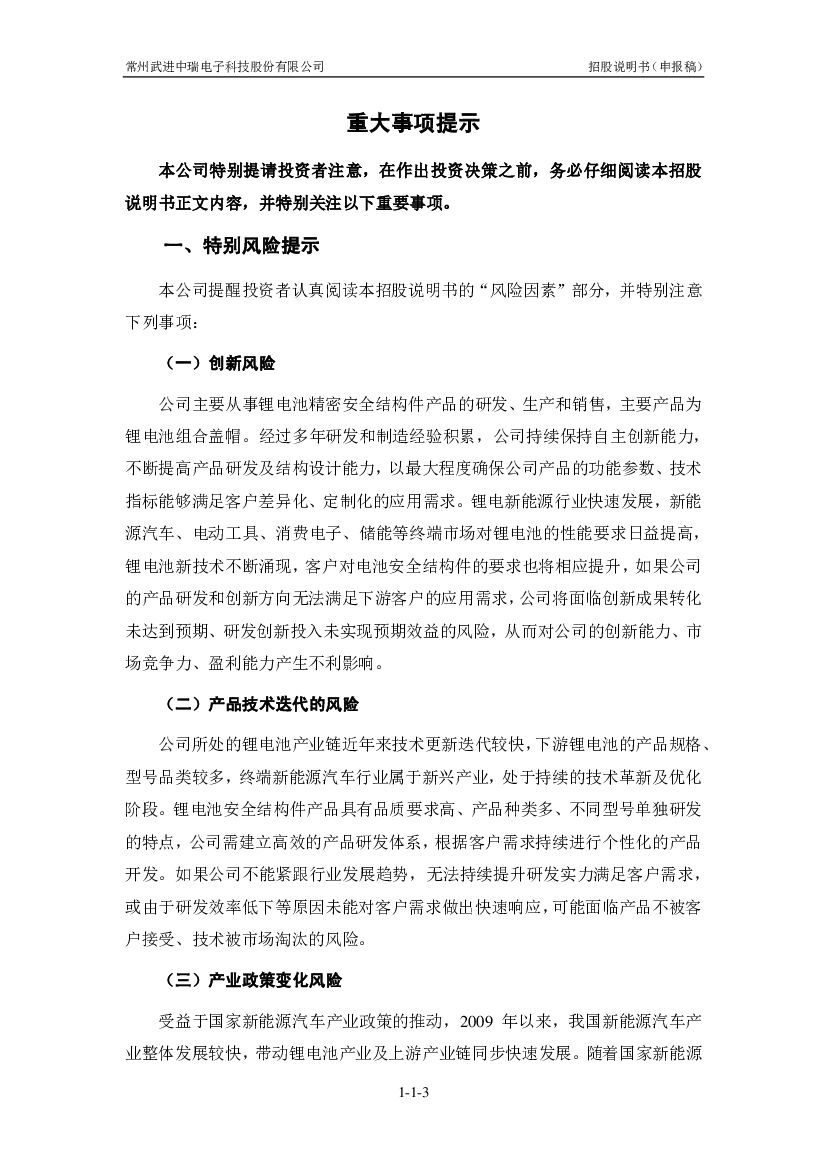 常州武进中瑞电子科技股份有限公司

招股说明书（申报稿）

重大事项提示

本公司特别提请投资者注意，在作出投资决策之前，务必仔细阅读本招股说明书正文内容，并特别关注以下重要事项。

一、特别风险提示

本公司提醒投资者认真阅读本招股说明书的“风险因素”部分，并特别注意下列事项：

（一）创新风险

公司主要从事锂电池精密安全结构件产品的研发、生产和销售，主要产品为锂电池组合盖帽。经过多年研发和制造经验积累，公司持续保持自主创新能力，不断提高产品研发及结构设计能力，以最大程度确保公司产品的功能参数、技术指标能够满足客户差异化、定制化的应用需求。锂电新能源行业快速发展，新能源汽车、电动工具、消费电子、储能等终端市场对锂电池的性能要求日益提高，锂电池新技术不断涌现，客户对电池安全结构件的要求也将相应提升，如果公司的产品研发和创新方向无法满足下游客户的应用需求，公司将面临创新成果转化未达到预期、研发创新投入未实现预期效益的风险，从而对公司的创新能力、市场竞争力、盈利能力产生不利影响。

（二）产品技术迭代的风险

公司所处的锂电池产业链近年来技术更新迭代较快，下游锂电池的产品规格、型号品类较多，终端新能源汽车行业属于新兴产业，处于持续的技术革新及优化阶段。锂电池安全结构件产品具有品质要求高、产品种类多、不同型号单独研发的特点，公司需建立高效的产品研发体系，根据客户需求持续进行个性化的产品开发。如果公司不能紧跟行业发展趋势，无法持续提升研发实力满足客户需求，或由于研发效率低下等原因未能对客户需求做出快速响应，可能面临产品不被客户接受、技术被市场淘汰的风险。

（三）产业政策变化风险

受益于国家新能源汽车产业政策的推动，2009 年以来，我国新能源汽车产业整体发展较快，带动锂电池产业及上游产业链同步快速发展。随着国家新能源

1-1-3